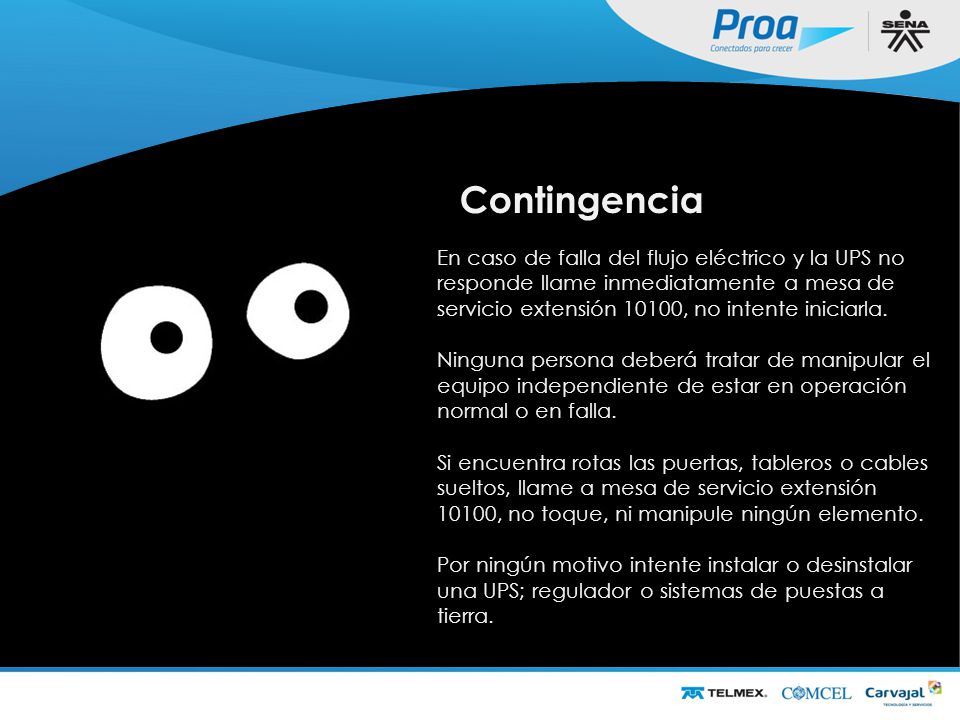 Proa
Conectados para crecer

SENA

Contingencia

En caso de falla del flujo eléctrico y la UPS no responde llame inmediatamente a mesa de servicio extensión 10100, no intente iniciarla.

Ninguna persona deberá tratar de manipular el equipo independiente de estar en operación normal o en falla.

Si encuentra rotas las puertas, tableros o cables sueltos, llame a mesa de servicio extensión 10100, no toque, ni manipule ningún elemento.

Por ningún motivo intente instalar o desinstalar una UPS; regulador o sistemas de puestas a tierra.

TELMEX. COMCEL Carvajal
TECNOLOGÍA Y SERVICIOS